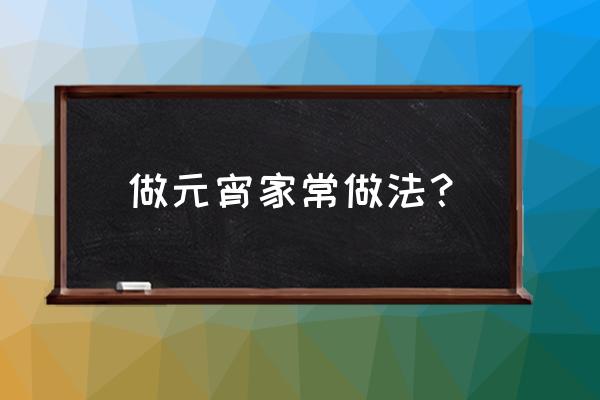 做元宵家常做法？